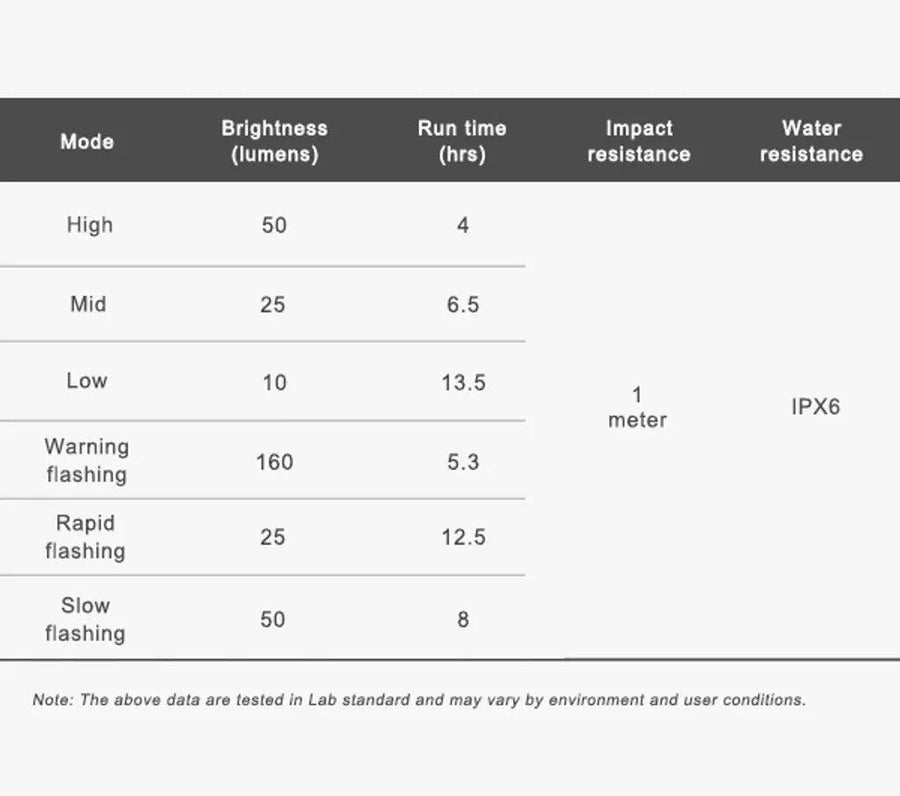 | Mode | Brightness (lumens) | Run time (hrs) | Impact resistance | Water resistance |
|---|---|---|---|---|
| High | 50 | 4 | 1 meter | IPX6 |
| Mid | 25 | 6.5 | | |
| Low | 10 | 13.5 | | |
| Warning flashing | 160 | 5.3 | | |
| Rapid flashing | 25 | 12.5 | | |
| Slow flashing | 50 | 8 | | |

Note: The above data are tested in Lab standard and may vary by environment and user conditions.